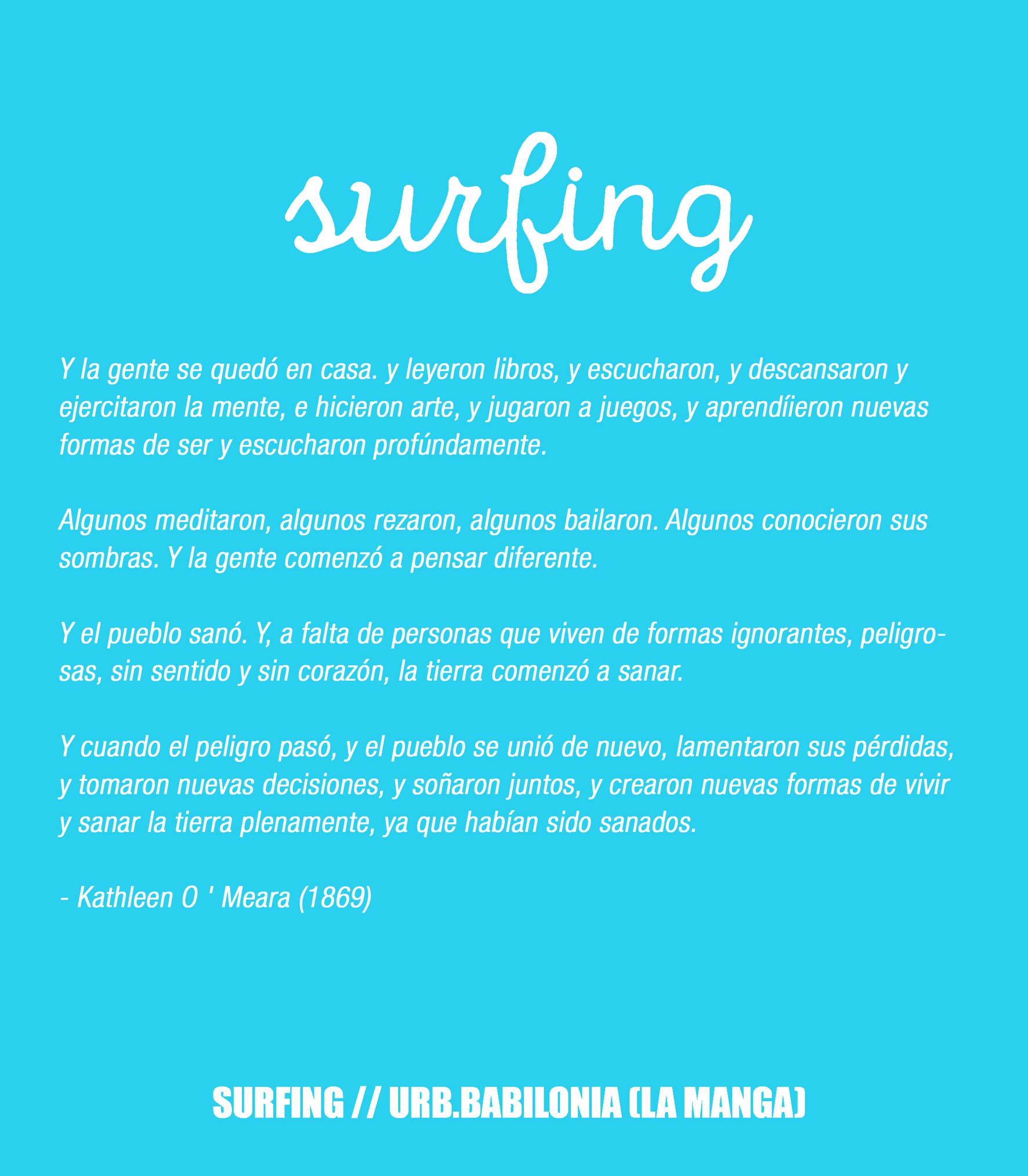 surfing

Y la gente se quedó en casa. y leyeron libros, y escucharon, y descansaron y ejercitaron la mente, e hicieron arte, y jugaron a juegos, y aprendíieron nuevas formas de ser y escucharon profúndamente.

Algunos meditaron, algunos rezaron, algunos bailaron. Algunos conocieron sus sombras. Y la gente comenzó a pensar diferente.

Y el pueblo sanó. Y, a falta de personas que viven de formas ignorantes, peligrosas, sin sentido y sin corazón, la tierra comenzó a sanar.

Y cuando el peligro pasó, y el pueblo se unió de nuevo, lamentaron sus pérdidas, y tomaron nuevas decisiones, y soñaron juntos, y crearon nuevas formas de vivir y sanar la tierra plenamente, ya que habían sido sanados.

- Kathleen O ' Meara (1869)

SURFING // URB.BABILONIA (LA MANGA)